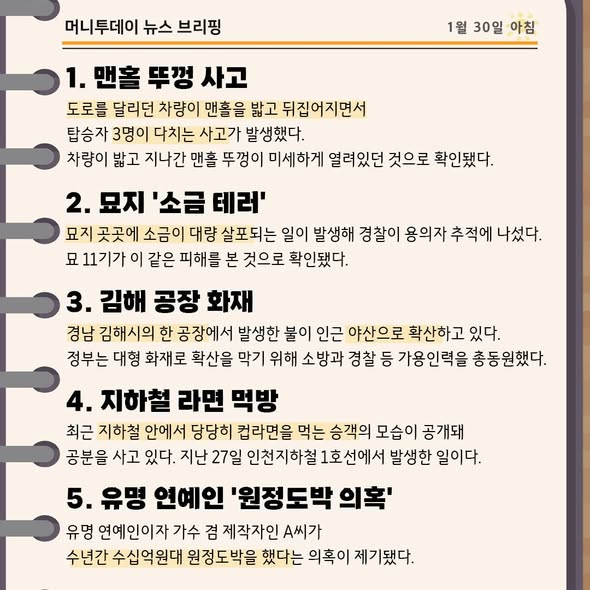 머니투데이 뉴스 브리핑

1월 30일 아침

1. 맨홀 뚜껑 사고

도로를 달리던 차량이 맨홀을 밟고 뒤집어지면서 탑승자 3명이 다치는 사고가 발생했다.
차량이 밟고 지나간 맨홀 뚜껑이 미세하게 열려있던 것으로 확인됐다.

2. 묘지 '소금 테러'

묘지 곳곳에 소금이 대량 살포되는 일이 발생해 경찰이 용의자 추적에 나섰다.
묘 11기가 이 같은 피해를 본 것으로 확인됐다.

3. 김해 공장 화재

경남 김해시의 한 공장에서 발생한 불이 인근 야산으로 확산하고 있다.
정부는 대형 화재로 확산을 막기 위해 소방과 경찰 등 가용인력을 총동원했다.

4. 지하철 라면 먹방

최근 지하철 안에서 당당히 컵라면을 먹는 승객의 모습이 공개돼 공분을 사고 있다. 지난 27일 인천지하철 1호선에서 발생한 일이다.

5. 유명 연예인 '원정도박 의혹'

유명 연예인이자 가수 겸 제작자인 A씨가 수년간 수십억원대 원정도박을 했다는 의혹이 제기됐다.